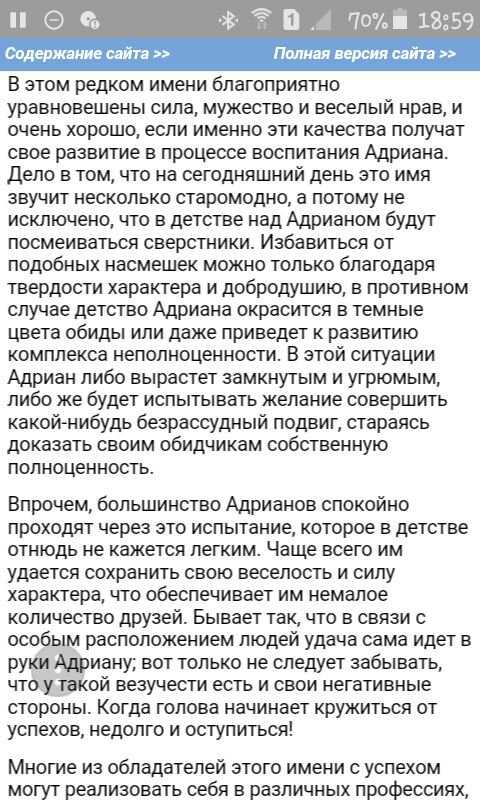 70% 18:59

Содержание сайта >>

Полная версия сайта >>

В этом редком имени благоприятно уравновешены сила, мужество и веселый нрав, и очень хорошо, если именно эти качества получат свое развитие в процессе воспитания Адриана. Дело в том, что на сегодняшний день это имя звучит несколько старомодно, а потому не исключено, что в детстве над Адрианом будут посмеиваться сверстники. Избавиться от подобных насмешек можно только благодаря твердости характера и добродушию, в противном случае детство Адриана окрасится в темные цвета обиды или даже приведет к развитию комплекса неполноценности. В этой ситуации Адриан либо вырастет замкнутым и угрюмым, либо же будет испытывать желание совершить какой-нибудь безрассудный подвиг, стараясь доказать своим обидчикам собственную полноценность.

Впрочем, большинство Адрианов спокойно проходят через это испытание, которое в детстве отнюдь не кажется легким. Чаще всего им удается сохранить свою веселость и силу характера, что обеспечивает им немалое количество друзей. Бывает так, что в связи с особым расположением людей удача сама идет в руки Адриану; вот только не следует забывать, что у такой везучести есть и свои негативные стороны. Когда голова начинает кружиться от успехов, недолго и оступиться!

Многие из обладателей этого имени с успехом могут реализовать себя в различных профессиях,